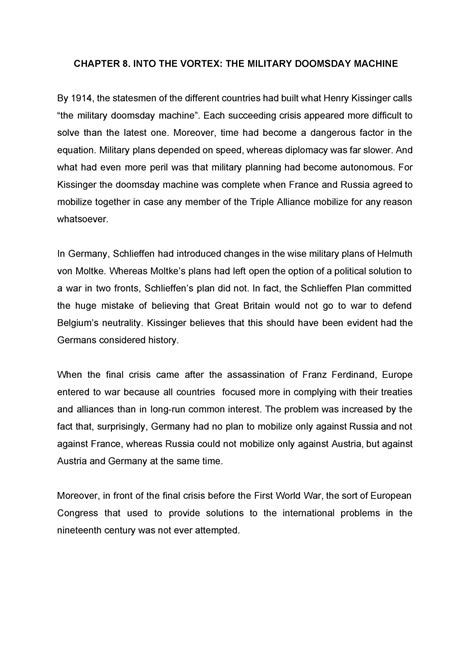 CHAPTER 8. INTO THE VORTEX: THE MILITARY DOOMSDAY MACHINE

By 1914, the statesmen of the different countries had built what Henry Kissinger calls "the military doomsday machine". Each succeeding crisis appeared more difficult to solve than the latest one. Moreover, time had become a dangerous factor in the equation. Military plans depended on speed, whereas diplomacy was far slower. And what had even more peril was that military planning had become autonomous. For Kissinger the doomsday machine was complete when France and Russia agreed to mobilize together in case any member of the Triple Alliance mobilize for any reason whatsoever.

In Germany, Schlieffen had introduced changes in the wise military plans of Helmuth von Moltke. Whereas Moltke's plans had left open the option of a political solution to a war in two fronts, Schlieffen's plan did not. In fact, the Schlieffen Plan committed the huge mistake of believing that Great Britain would not go to war to defend Belgium's neutrality. Kissinger believes that this should have been evident had the Germans considered history.

When the final crisis came after the assassination of Franz Ferdinand, Europe entered to war because all countries focused more in complying with their treaties and alliances than in long-run common interest. The problem was increased by the fact that, surprisingly, Germany had no plan to mobilize only against Russia and not against France, whereas Russia could not mobilize only against Austria, but against Austria and Germany at the same time.

Moreover, in front of the final crisis before the First World War, the sort of European Congress that used to provide solutions to the international problems in the nineteenth century was not ever attempted.